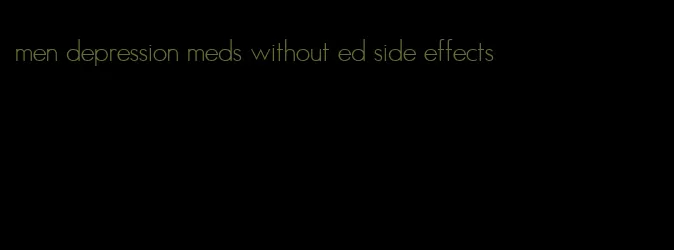 men depression meds without ed side effects